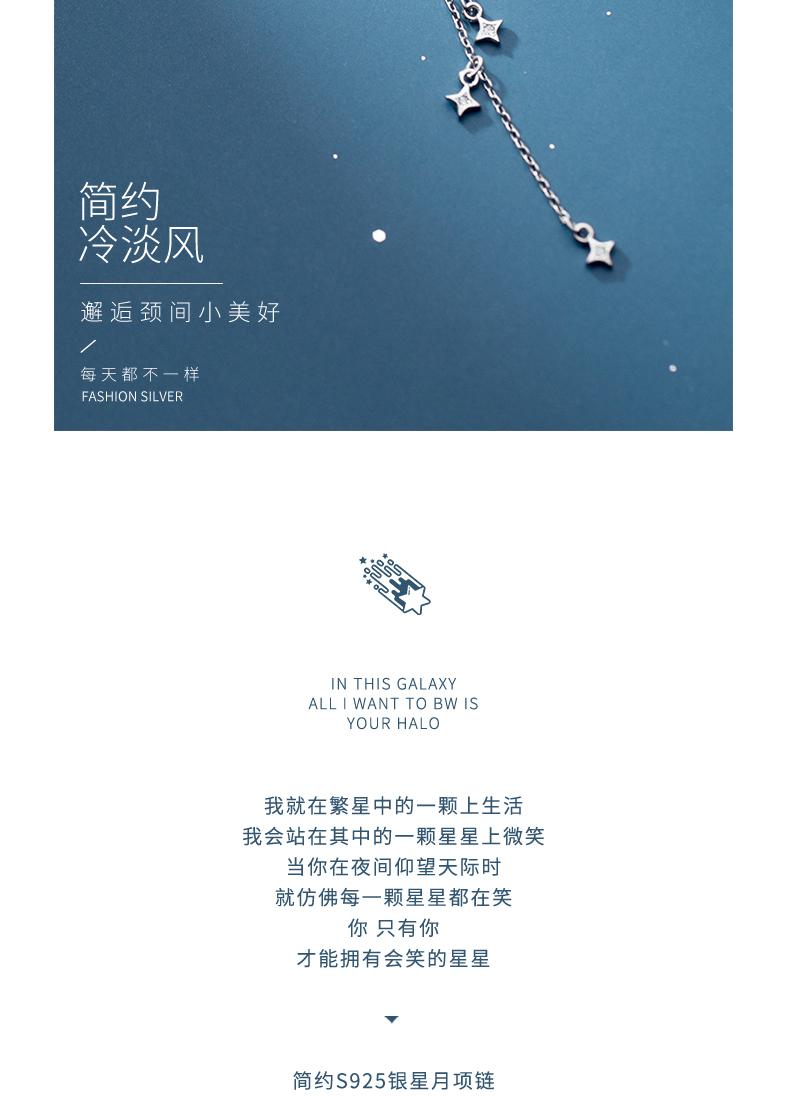 简约
冷淡风

邂逅颈间小美好

/

每天都不一样
FASHION SILVER

IN THIS GALAXY
ALL I WANT TO BW IS
YOUR HALO

我就在繁星中的一颗上生活
我会站在其中的一颗星星上微笑
当你在夜间仰望天际时
就仿佛每一颗星星都在笑
你 只有你
才能拥有会笑的星星

简约S925银星月项链